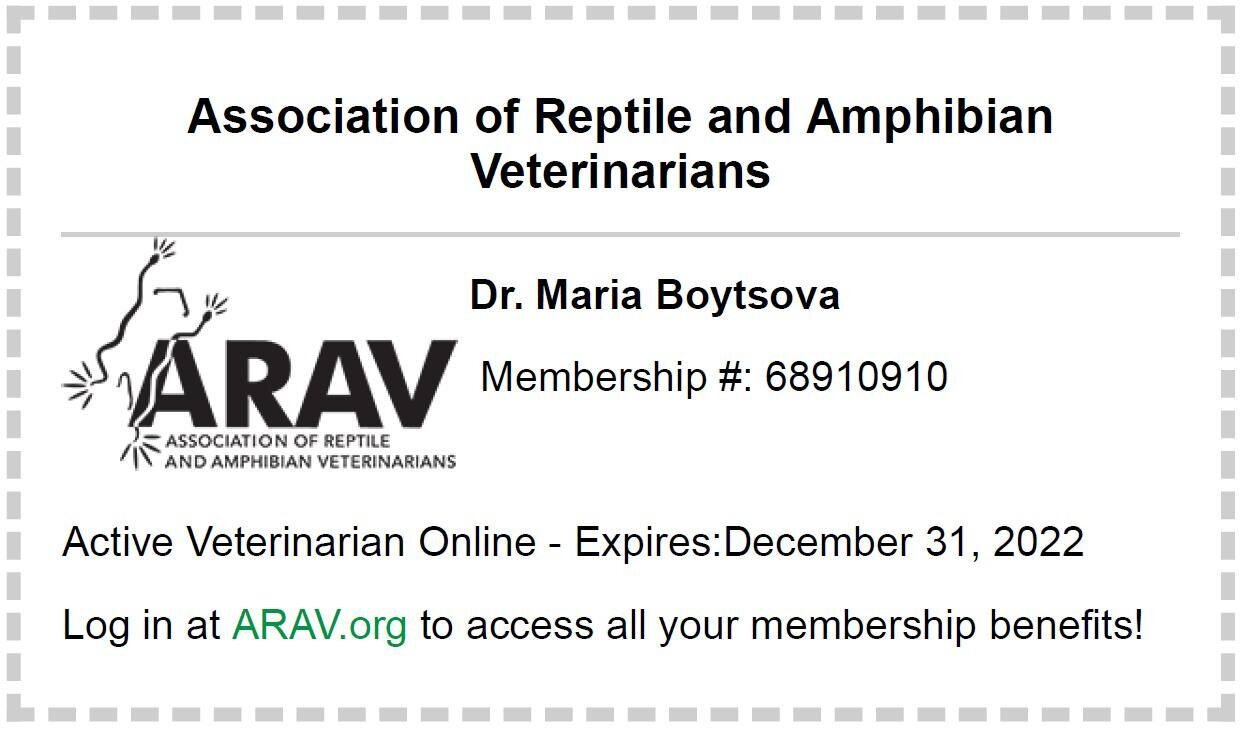 Association of Reptile and Amphibian Veterinarians

ARAV
ASSOCIATION OF REPTILE AND AMPHIBIAN VETERINARIANS

Dr. Maria Boytsova

Membership #: 68910910

Active Veterinarian Online - Expires:December 31, 2022

Log in at ARAV.org to access all your membership benefits!